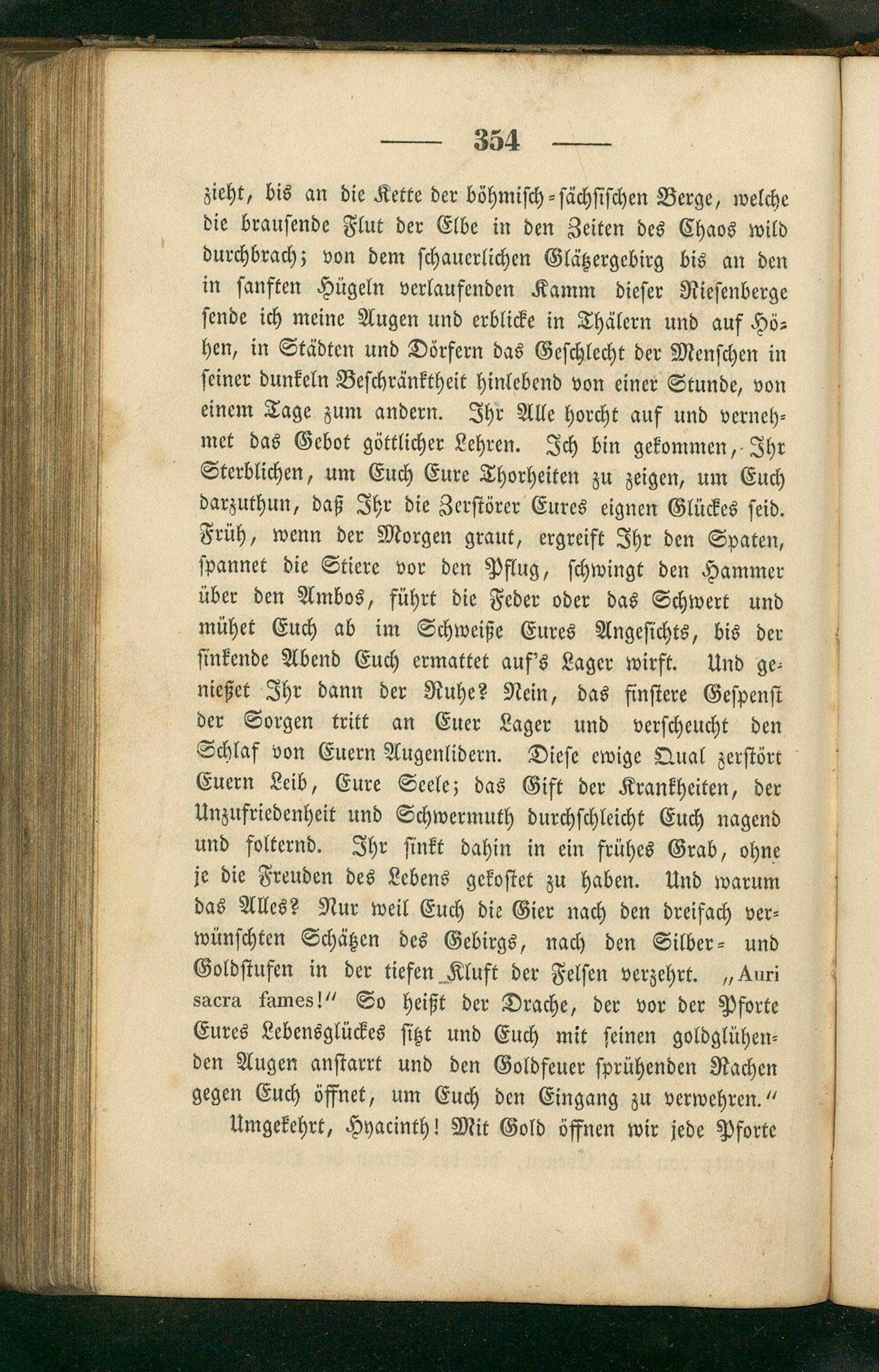 — 354 —

zieht, bis an die Kette der böhmisch-sächsischen Berge, welche die brausende Flut der Elbe in den Zeiten des Chaos wild durchbrach; von dem schauerlichen Glätzergebirg bis an den in sanften Hügeln verlaufenden Kamm dieser Riesenberge sende ich meine Augen und erblicke in Thälern und auf Höhen, in Städten und Dörfern das Geschlecht der Menschen in seiner dunkeln Beschränktheit hinlebend von einer Stunde, von einem Tage zum andern. Ihr Alle horcht auf und vernehmet das Gebot göttlicher Lehren. Ich bin gekommen, Ihr Sterblichen, um Euch Eure Thorheiten zu zeigen, um Euch darzuthun, daß Ihr die Zerstörer Eures eignen Glückes seid. Früh, wenn der Morgen graut, ergreift Ihr den Spaten, spannet die Stiere vor den Pflug, schwingt den Hammer über den Ambos, führt die Feder oder das Schwert und mühet Euch ab im Schweiße Eures Angesichts, bis der sinkende Abend Euch ermattet auf's Lager wirft. Und genießet Ihr dann der Ruhe? Nein, das finstere Gespenst der Sorgen tritt an Euer Lager und verscheucht den Schlaf von Euern Augenlidern. Diese ewige Qual zerstört Euern Leib, Eure Seele; das Gift der Krankheiten, der Unzufriedenheit und Schwermuth durchschleicht Euch nagend und folternd. Ihr sinkt dahin in ein frühes Grab, ohne je die Freuden des Lebens gekostet zu haben. Und warum das Alles? Nur weil Euch die Gier nach den dreifach verwünschten Schätzen des Gebirgs, nach den Silber- und Goldstufen in der tiefen Kluft der Felsen verzehrt. „Auri sacra fames!“ So heißt der Drache, der vor der Pforte Eures Lebensglückes sitzt und Euch mit seinen goldglühenden Augen anstarrt und den Goldfeuer sprühenden Rachen gegen Euch öffnet, um Euch den Eingang zu verwehren.“

Umgekehrt, Hyacinth! Mit Gold öffnen wir jede Pforte